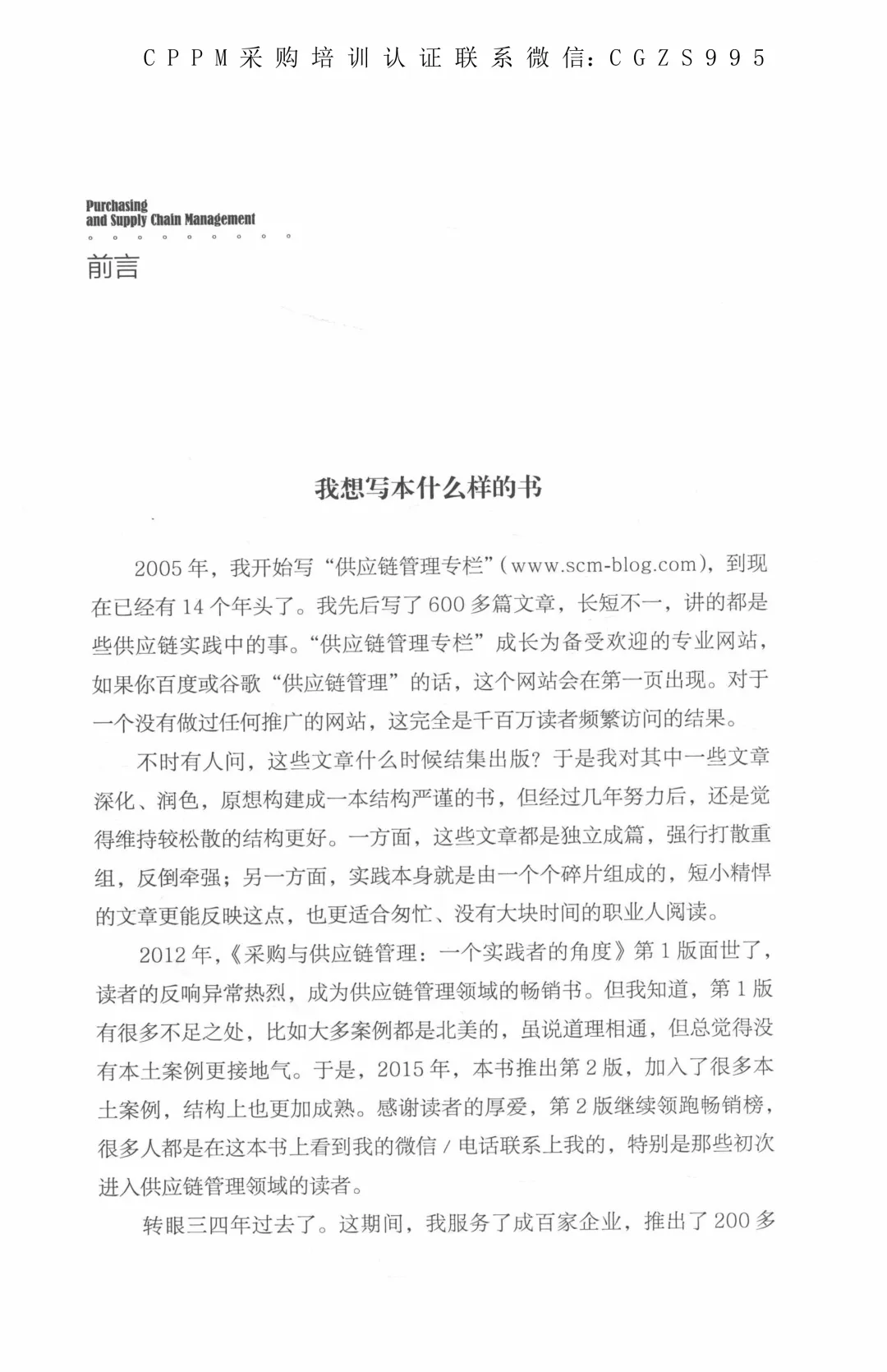 CPPM采购培训认证联系微信：CGZS995

Purchasing
and Supply Chain Management

前言

我想写本什么样的书

2005年，我开始写“供应链管理专栏”（www.scm-blog.com），到现在已经有14个年头了。我先后写了600多篇文章，长短不一，讲的都是些供应链实践中的事。“供应链管理专栏”成长为备受欢迎的专业网站，如果你百度或谷歌“供应链管理”的话，这个网站会在第一页出现。对于一个没有做过任何推广的网站，这完全是千百万读者频繁访问的结果。

不时有人问，这些文章什么时候结集出版？于是我对其中一些文章深化、润色，原想构建成一本结构严谨的书，但经过几年努力后，还是觉得维持较松散的结构更好。一方面，这些文章都是独立成篇，强行打散重组，反倒牵强；另一方面，实践本身就是由一个个碎片组成的，短小精悍的文章更能反映这点，也更适合匆忙、没有大块时间的职业人阅读。

2012年，《采购与供应链管理：一个实践者的角度》第1版面世了，读者的反响异常热烈，成为供应链管理领域的畅销书。但我知道，第1版有很多不足之处，比如大多案例都是北美的，虽说道理相通，但总觉得没有本土案例更接地气。于是，2015年，本书推出第2版，加入了很多本土案例，结构上也更加成熟。感谢读者的厚爱，第2版继续领跑畅销榜，很多人都是在这本书上看到我的微信/电话联系上我的，特别是那些初次进入供应链管理领域的读者。

转眼三四年过去了。这期间，我服务了成百家企业，推出了200多